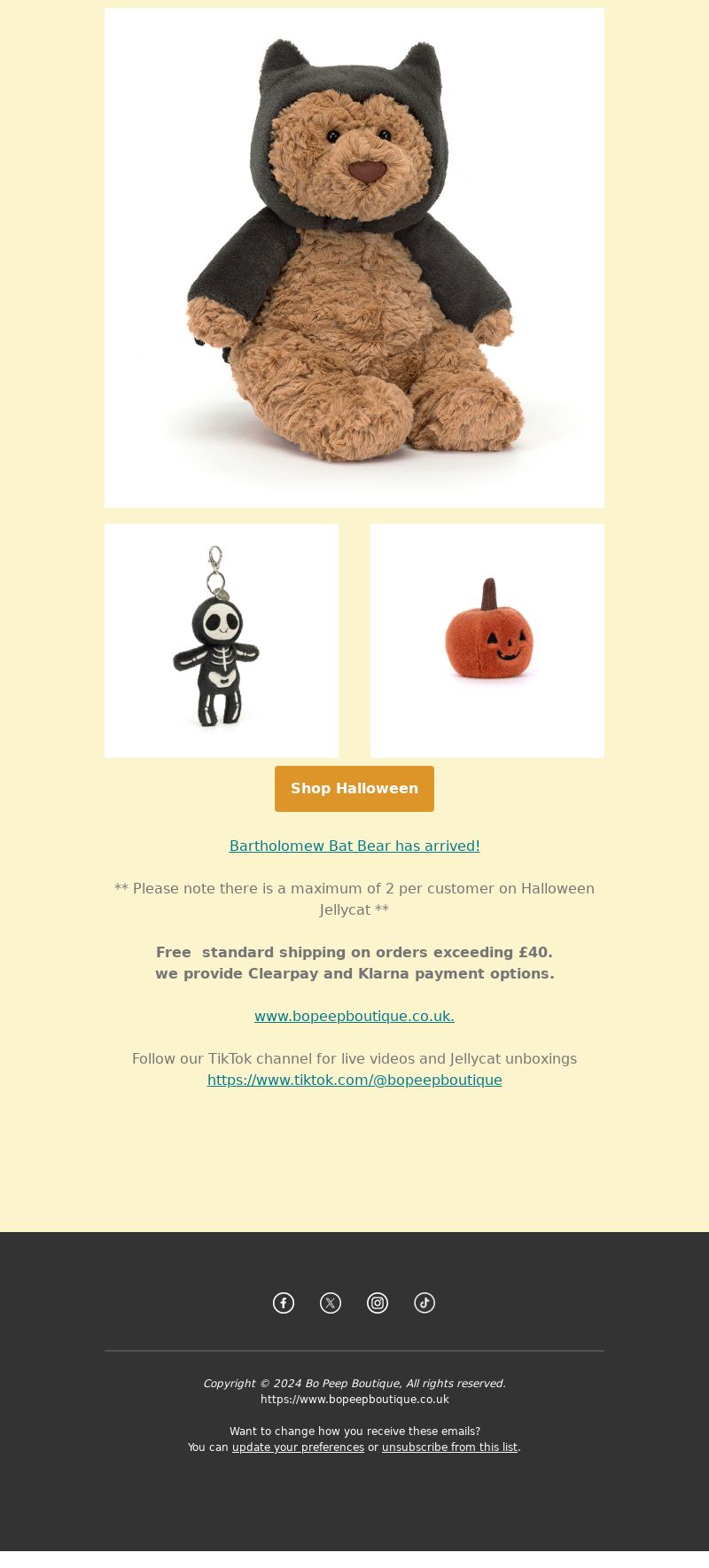 Shop Halloween

Bartholomew Bat Bear has arrived!

** Please note there is a maximum of 2 per customer on Halloween Jellycat **

Free  standard shipping on orders exceeding £40.
we provide Clearpay and Klarna payment options.

www.bopeepboutique.co.uk.

Follow our TikTok channel for live videos and Jellycat unboxings
https://www.tiktok.com/@bopeepboutique

Copyright © 2024 Bo Peep Boutique, All rights reserved.
https://www.bopeepboutique.co.uk

Want to change how you receive these emails?
You can update your preferences or unsubscribe from this list.